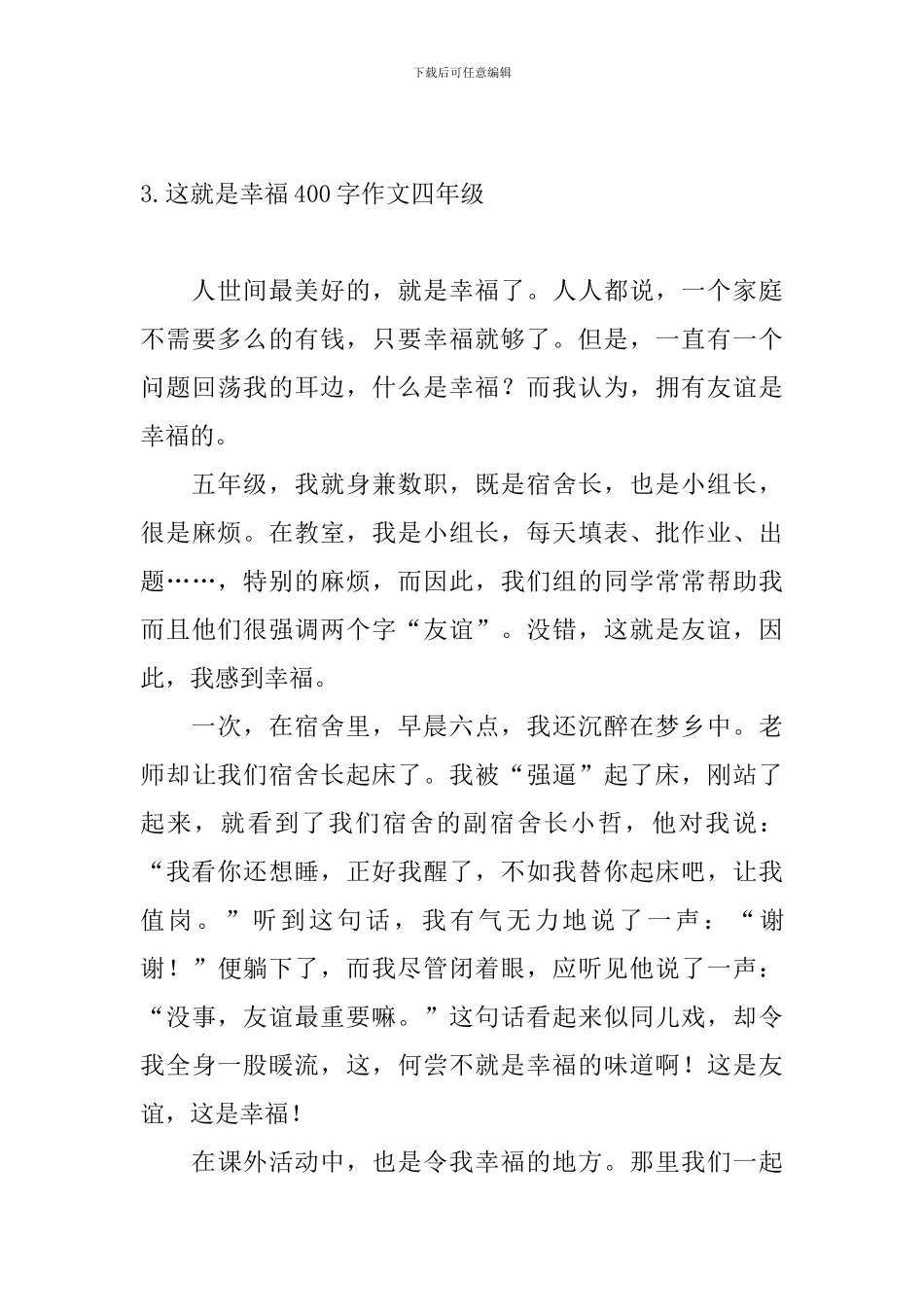 下载后可任意编辑

3.这就是幸福400字作文四年级

人世间最美好的，就是幸福了。人人都说，一个家庭不需要多么的有钱，只要幸福就够了。但是，一直有一个问题回荡我的耳边，什么是幸福？而我认为，拥有友谊是幸福的。

五年级，我就身兼数职，既是宿舍长，也是小组长，很是麻烦。在教室，我是小组长，每天填表、批作业、出题……，特别的麻烦，而因此，我们组的同学常常帮助我而且他们很强调两个字“友谊”。没错，这就是友谊，因此，我感到幸福。

一次，在宿舍里，早晨六点，我还沉醉在梦乡中。老师却让我们宿舍长起床了。我被“强逼”起了床，刚站了起来，就看到了我们宿舍的副宿舍长小哲，他对我说：“我看你还想睡，正好我醒了，不如我替你起床吧，让我值岗。”听到这句话，我有气无力地说了一声：“谢谢！”便躺下了，而我尽管闭着眼，应听见他说了一声：“没事，友谊最重要嘛。”这句话看起来似同儿戏，却令我全身一股暖流，这，何尝不就是幸福的味道啊！这是友谊，这是幸福！

在课外活动中，也是令我幸福的地方。那里我们一起